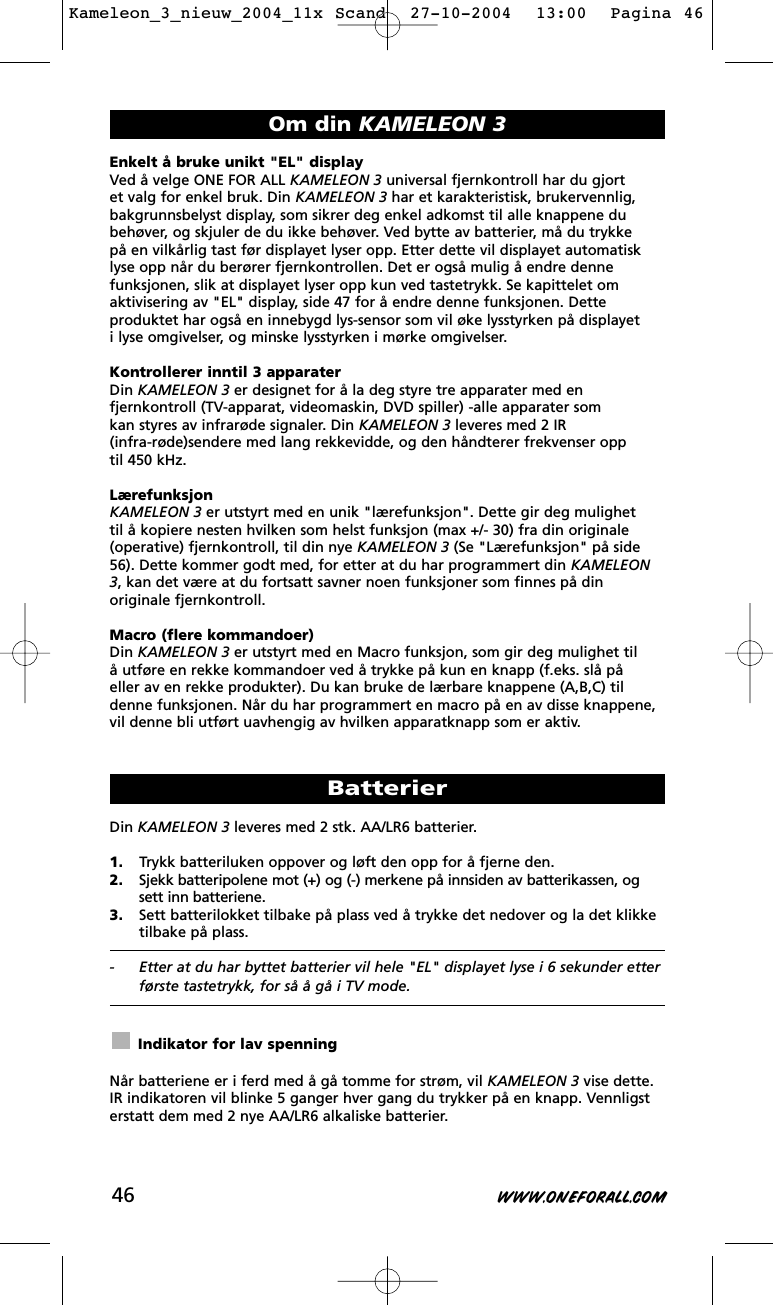 Kameleon_3_nieuw_2004_11x Scand 27-10-2004 13:00 Pagina 46

Om din KAMELEON 3

Enkelt å bruke unikt "EL" display
Ved å velge ONE FOR ALL KAMELEON 3 universal fjernkontroll har du gjort et valg for enkel bruk. Din KAMELEON 3 har et karakteristisk, brukervennlig, bakgrunnsbelyst display, som sikrer deg enkel adkomst til alle knappene du behøver, og skjuler de du ikke behøver. Ved bytte av batterier, må du trykke på en vilkårlig tast før displayet lyser opp. Etter dette vil displayet automatisk lyse opp når du berører fjernkontrollen. Det er også mulig å endre denne funksjonen, slik at displayet lyser opp kun ved tastetrykk. Se kapittelet om aktivisering av "EL" display, side 47 for å endre denne funksjonen. Dette produktet har også en innebygd lys-sensor som vil øke lysstyrken på displayet i lyse omgivelser, og minske lysstyrken i mørke omgivelser.

Kontrollerer inntil 3 apparater
Din KAMELEON 3 er designet for å la deg styre tre apparater med en fjernkontroll (TV-apparat, videomaskin, DVD spiller) -alle apparater som kan styres av infrarøde signaler. Din KAMELEON 3 leveres med 2 IR (infra-røde)sendere med lang rekkevidde, og den håndterer frekvenser opp til 450 kHz.

Lærefunksjon
KAMELEON 3 er utstyrt med en unik "lærefunksjon". Dette gir deg mulighet til å kopiere nesten hvilken som helst funksjon (max +/- 30) fra din originale (operative) fjernkontroll, til din nye KAMELEON 3 (Se "Lærefunksjon" på side 56). Dette kommer godt med, for etter at du har programmert din KAMELEON 3, kan det være at du fortsatt savner noen funksjoner som finnes på din originale fjernkontroll.

Macro (flere kommandoer)
Din KAMELEON 3 er utstyrt med en Macro funksjon, som gir deg mulighet til å utføre en rekke kommandoer ved å trykke på kun en knapp (f.eks. slå på eller av en rekke produkter). Du kan bruke de lærbare knappene (A,B,C) til denne funksjonen. Når du har programmert en macro på en av disse knappene, vil denne bli utført uavhengig av hvilken apparatknapp som er aktiv.

Batterier

Din KAMELEON 3 leveres med 2 stk. AA/LR6 batterier.

1. Trykk batteriluken oppover og løft den opp for å fjerne den.
2. Sjekk batteripolene mot (+) og (-) merkene på innsiden av batterikassen, og sett inn batteriene.
3. Sett batterilokket tilbake på plass ved å trykke det nedover og la det klikke tilbake på plass.

- Etter at du har byttet batterier vil hele "EL" displayet lyse i 6 sekunder etter første tastetrykk, for så å gå i TV mode.

Indikator for lav spenning

Når batteriene er i ferd med å gå tomme for strøm, vil KAMELEON 3 vise dette. IR indikatoren vil blinke 5 ganger hver gang du trykker på en knapp. Vennligst erstatt dem med 2 nye AA/LR6 alkaliske batterier.

46 WWW.ONEFORALL.COM